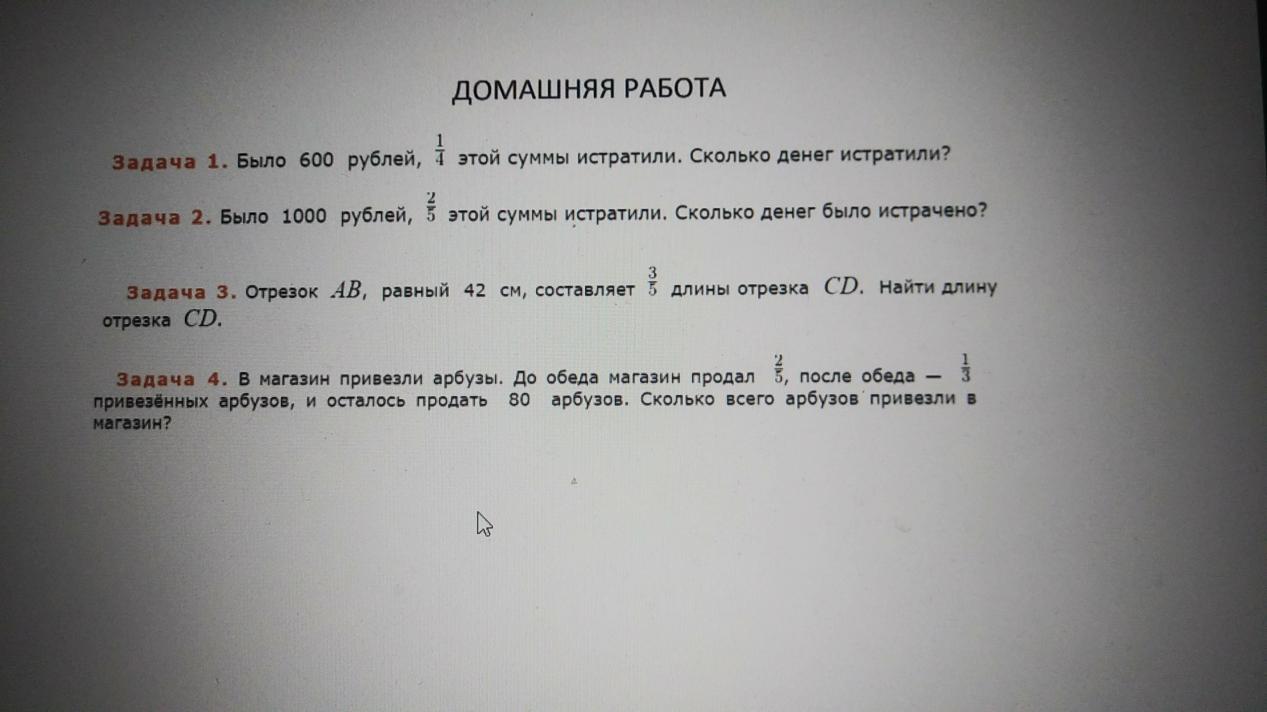 ДОМАШНЯЯ РАБОТА

Задача 1. Было 600 рублей, $\frac{1}{4}$ этой суммы истратили. Сколько денег истратили?

Задача 2. Было 1000 рублей, $\frac{2}{5}$ этой суммы истратили. Сколько денег было истрачено?

Задача 3. Отрезок $AB$, равный 42 см, составляет $\frac{3}{5}$ длины отрезка $CD$. Найти длину отрезка $CD$.

Задача 4. В магазин привезли арбузы. До обеда магазин продал $\frac{2}{5}$, после обеда — $\frac{1}{3}$ привезённых арбузов, и осталось продать 80 арбузов. Сколько всего арбузов привезли в магазин?